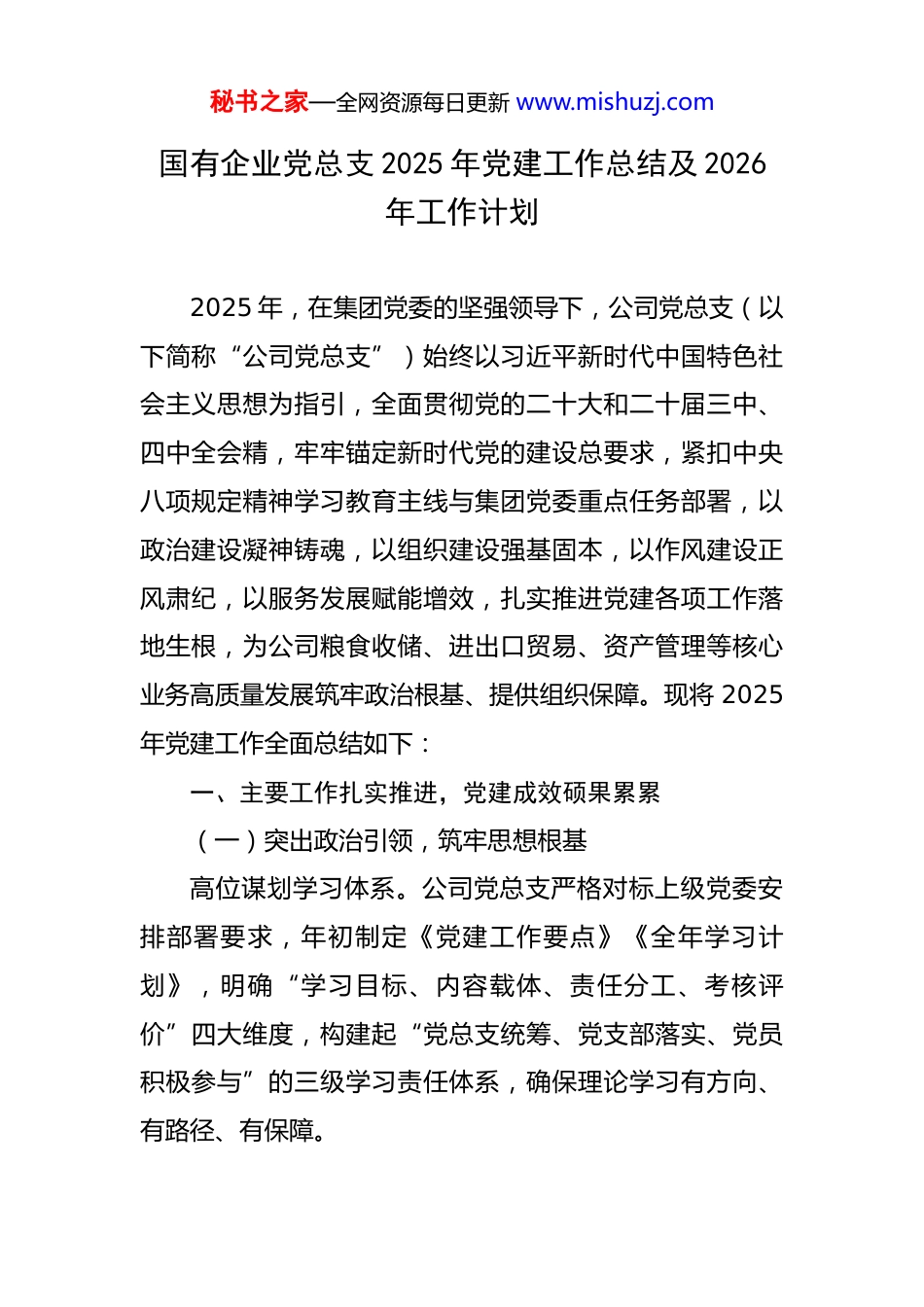 秘书之家—全网资源每日更新 www.mishuzj.com

国有企业党总支 2025 年党建工作总结及 2026 年工作计划

2025 年，在集团党委的坚强领导下，公司党总支（以下简称“公司党总支”）始终以习近平新时代中国特色社会主义思想为指引，全面贯彻党的二十大和二十届三中、四中全会精，牢牢锚定新时代党的建设总要求，紧扣中央八项规定精神学习教育主线与集团党委重点任务部署，以政治建设凝神铸魂，以组织建设强基固本，以作风建设正风肃纪，以服务发展赋能增效，扎实推进党建各项工作落地生根，为公司粮食收储、进出口贸易、资产管理等核心业务高质量发展筑牢政治根基、提供组织保障。现将 2025 年党建工作全面总结如下：

一、主要工作扎实推进，党建成效硕果累累

（一）突出政治引领，筑牢思想根基

高位谋划学习体系。公司党总支严格对标上级党委安排部署要求，年初制定《党建工作要点》《全年学习计划》，明确“学习目标、内容载体、责任分工、考核评价”四大维度，构建起“党总支统筹、党支部落实、党员积极参与”的三级学习责任体系，确保理论学习有方向、有路径、有保障。